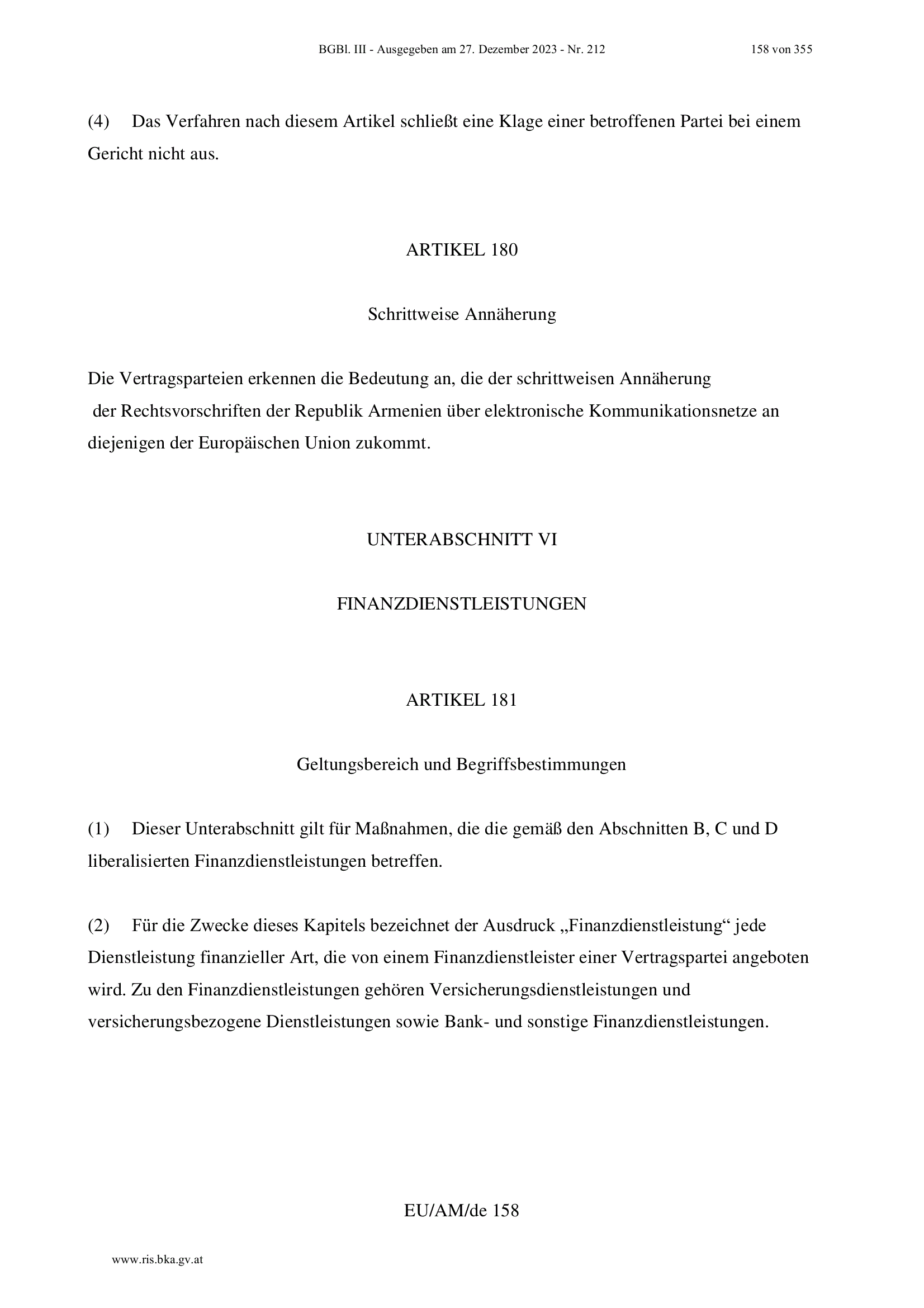 BGBl. III - Ausgegeben am 27. Dezember 2023 - Nr. 212 158 von 355

(4) Das Verfahren nach diesem Artikel schließt eine Klage einer betroffenen Partei bei einem Gericht nicht aus.

ARTIKEL 180

Schrittweise Annäherung

Die Vertragsparteien erkennen die Bedeutung an, die der schrittweisen Annäherung der Rechtsvorschriften der Republik Armenien über elektronische Kommunikationsnetze an diejenigen der Europäischen Union zukommt.

UNTERABSCHNITT VI

FINANZDIENSTLEISTUNGEN

ARTIKEL 181

Geltungsbereich und Begriffsbestimmungen

(1) Dieser Unterabschnitt gilt für Maßnahmen, die die gemäß den Abschnitten B, C und D liberalisierten Finanzdienstleistungen betreffen.

(2) Für die Zwecke dieses Kapitels bezeichnet der Ausdruck „Finanzdienstleistung“ jede Dienstleistung finanzieller Art, die von einem Finanzdienstleister einer Vertragspartei angeboten wird. Zu den Finanzdienstleistungen gehören Versicherungsdienstleistungen und versicherungsbezogene Dienstleistungen sowie Bank- und sonstige Finanzdienstleistungen.

EU/AM/de 158

www.ris.bka.gv.at